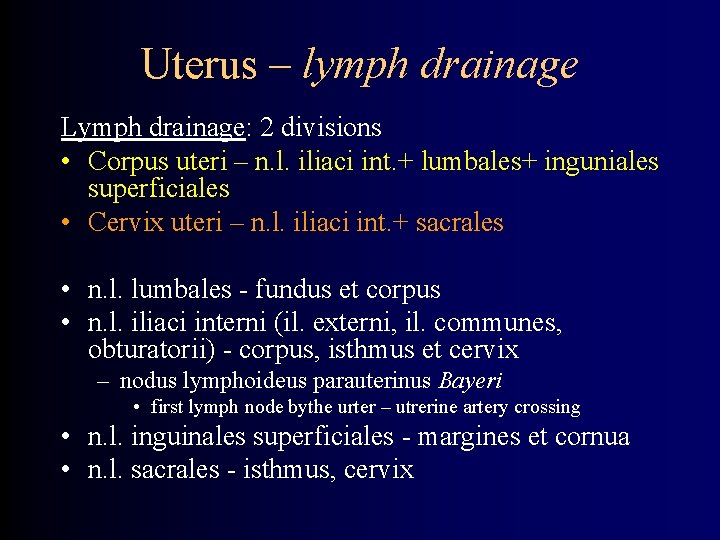 Uterus – lymph drainage

Lymph drainage: 2 divisions

• Corpus uteri – n.l. iliaci int.+ lumbales+ inguniales superficiales
• Cervix uteri – n.l. iliaci int.+ sacrales

• n.l. lumbales - fundus et corpus
• n.l. iliaci interni (il. externi, il. communes, obturatorii) - corpus, isthmus et cervix
– nodus lymphoideus parauterinus Bayeri
• first lymph node bythe urter – utrerine artery crossing
• n.l. inguinales superficiales - margines et cornua
• n.l. sacrales - isthmus, cervix